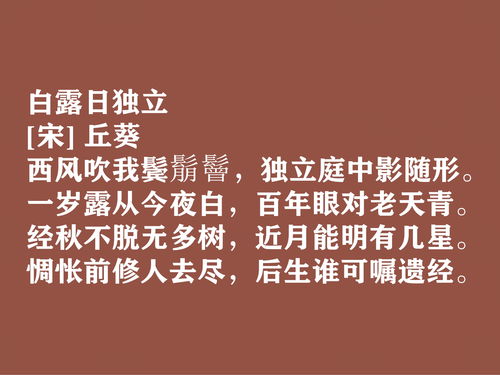 白露日独立
[宋] 丘葵
西风吹我鬓鬅鬙，独立庭中影随形。
一岁露从今夜白，百年眼对老天青。
经秋不脱无多树，近月能明有几星。
惆怅前修人去尽，后生谁可嘱遗经。